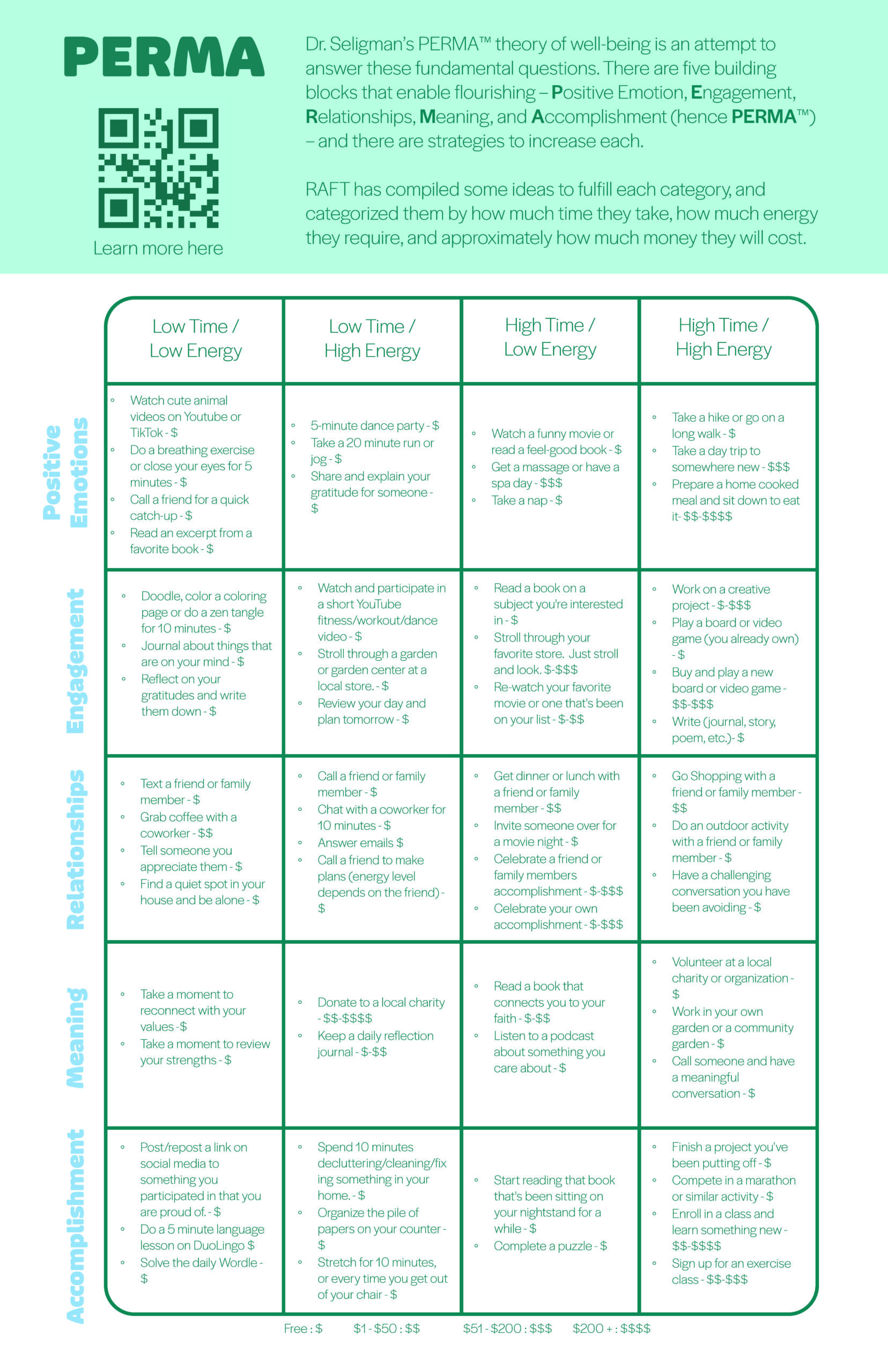 PERMA

Learn more here

Dr. Seligman's PERMA™ theory of well-being is an attempt to answer these fundamental questions. There are five building blocks that enable flourishing – Positive Emotion, Engagement, Relationships, Meaning, and Accomplishment (hence PERMA™) – and there are strategies to increase each.

RAFT has compiled some ideas to fulfill each category, and categorized them by how much time they take, how much energy they require, and approximately how much money they will cost.

| | Low Time / Low Energy | Low Time / High Energy | High Time / Low Energy | High Time / High Energy |
|---|---|---|---|---|
| Positive Emotions | ◦ Watch cute animal videos on Youtube or TikTok - \$ ◦ Do a breathing exercise or close your eyes for 5 minutes - \$ ◦ Call a friend for a quick catch-up - \$ ◦ Read an excerpt from a favorite book - \$ | ◦ 5-minute dance party - \$ ◦ Take a 20 minute run or jog - \$ ◦ Share and explain your gratitude for someone - \$ | ◦ Watch a funny movie or read a feel-good book - \$ ◦ Get a massage or have a spa day - \$\$\$ ◦ Take a nap - \$ | ◦ Take a hike or go on a long walk - \$ ◦ Take a day trip to somewhere new - \$\$\$ ◦ Prepare a home cooked meal and sit down to eat it- \$\$-\$\$\$\$ |
| Engagement | ◦ Doodle, color a coloring page or do a zen tangle for 10 minutes - \$ ◦ Journal about things that are on your mind - \$ ◦ Reflect on your gratitudes and write them down - \$ | ◦ Watch and participate in a short YouTube fitness/workout/dance video - \$ ◦ Stroll through a garden or garden center at a local store. - \$ ◦ Review your day and plan tomorrow - \$ | ◦ Read a book on a subject you're interested in - \$ ◦ Stroll through your favorite store. Just stroll and look. \$-\$\$\$ ◦ Re-watch your favorite movie or one that's been on your list - \$-\$\$ | ◦ Work on a creative project - \$-\$\$\$ ◦ Play a board or video game (you already own) - \$ ◦ Buy and play a new board or video game - \$\$-\$\$\$ ◦ Write (journal, story, poem, etc.)- \$ |
| Relationships | ◦ Text a friend or family member - \$ ◦ Grab coffee with a coworker - \$\$ ◦ Tell someone you appreciate them - \$ ◦ Find a quiet spot in your house and be alone - \$ | ◦ Call a friend or family member - \$ ◦ Chat with a coworker for 10 minutes - \$ ◦ Answer emails \$ ◦ Call a friend to make plans (energy level depends on the friend) - \$ | ◦ Get dinner or lunch with a friend or family member - \$\$ ◦ Invite someone over for a movie night - \$ ◦ Celebrate a friend or family members accomplishment - \$-\$\$\$ ◦ Celebrate your own accomplishment - \$-\$\$\$ | ◦ Go Shopping with a friend or family member - \$\$ ◦ Do an outdoor activity with a friend or family member - \$ ◦ Have a challenging conversation you have been avoiding - \$ |
| Meaning | ◦ Take a moment to reconnect with your values -\$ ◦ Take a moment to review your strengths - \$ | ◦ Donate to a local charity - \$\$-\$\$\$\$ ◦ Keep a daily reflection journal - \$-\$\$ | ◦ Read a book that connects you to your faith - \$-\$\$ ◦ Listen to a podcast about something you care about - \$ | ◦ Volunteer at a local charity or organization - \$ ◦ Work in your own garden or a community garden - \$ ◦ Call someone and have a meaningful conversation - \$ |
| Accomplishment | ◦ Post/repost a link on social media to something you participated in that you are proud of. - \$ ◦ Do a 5 minute language lesson on DuoLingo \$ ◦ Solve the daily Wordle - \$ | ◦ Spend 10 minutes decluttering/cleaning/fixing something in your home. - \$ ◦ Organize the pile of papers on your counter - \$ ◦ Stretch for 10 minutes, or every time you get out of your chair - \$ | ◦ Start reading that book that's been sitting on your nightstand for a while - \$ ◦ Complete a puzzle - \$ | ◦ Finish a project you've been putting off - \$ ◦ Compete in a marathon or similar activity - \$ ◦ Enroll in a class and learn something new - \$\$-\$\$\$\$ ◦ Sign up for an exercise class - \$\$-\$\$\$ |

Free : \$ \$1 - \$50 : \$\$ \$51 - \$200 : \$\$\$ \$200 + : \$\$\$\$